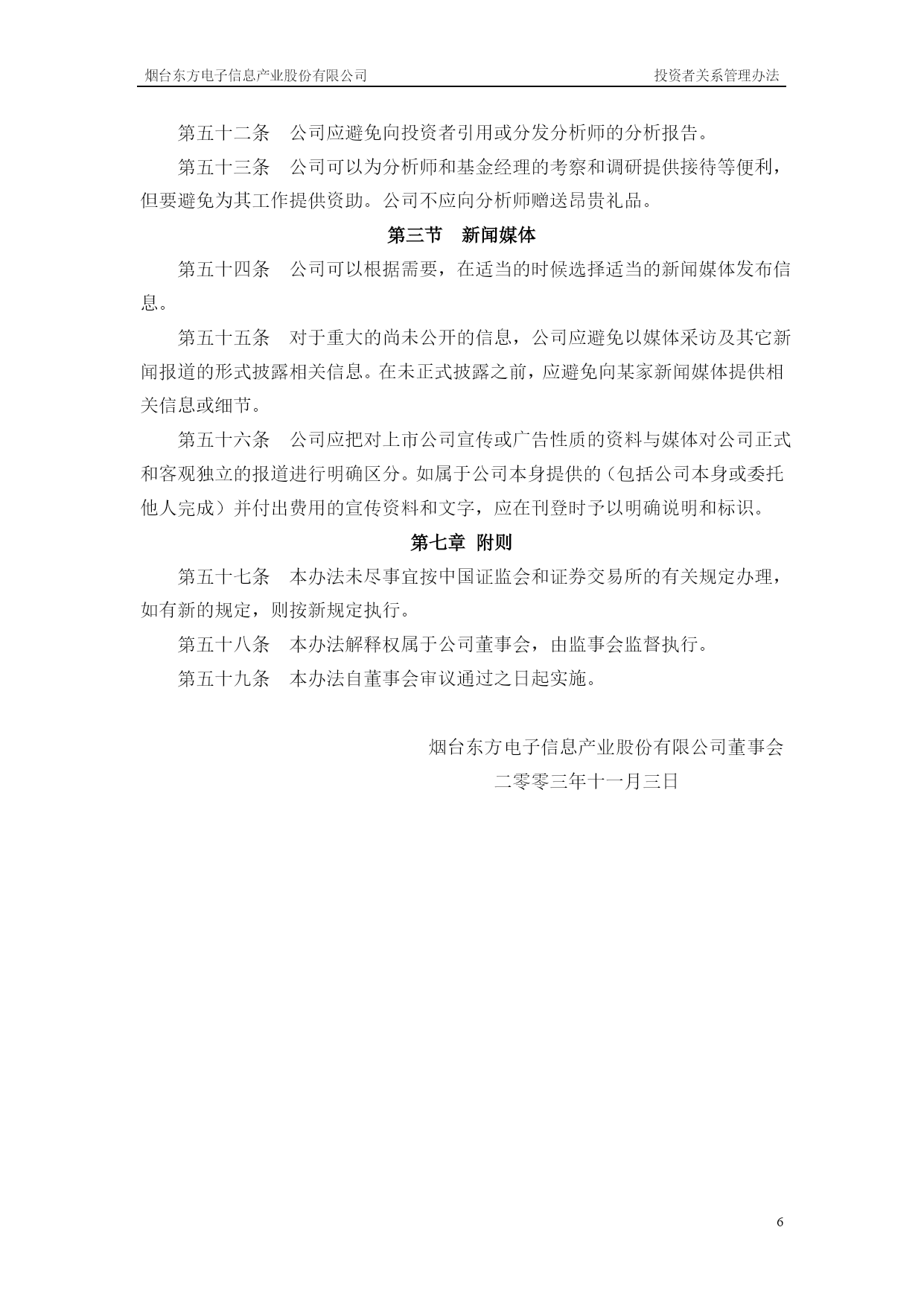 烟台东方电子信息产业股份有限公司 投资者关系管理办法

第五十二条　公司应避免向投资者引用或分发分析师的分析报告。

第五十三条　公司可以为分析师和基金经理的考察和调研提供接待等便利，但要避免为其工作提供资助。公司不应向分析师赠送昂贵礼品。

第三节　新闻媒体

第五十四条　公司可以根据需要，在适当的时候选择适当的新闻媒体发布信息。

第五十五条　对于重大的尚未公开的信息，公司应避免以媒体采访及其它新闻报道的形式披露相关信息。在未正式披露之前，应避免向某家新闻媒体提供相关信息或细节。

第五十六条　公司应把对上市公司宣传或广告性质的资料与媒体对公司正式和客观独立的报道进行明确区分。如属于公司本身提供的（包括公司本身或委托他人完成）并付出费用的宣传资料和文字，应在刊登时予以明确说明和标识。

第七章 附则

第五十七条　本办法未尽事宜按中国证监会和证券交易所的有关规定办理，如有新的规定，则按新规定执行。

第五十八条　本办法解释权属于公司董事会，由监事会监督执行。

第五十九条　本办法自董事会审议通过之日起实施。

烟台东方电子信息产业股份有限公司董事会
二零零三年十一月三日

6